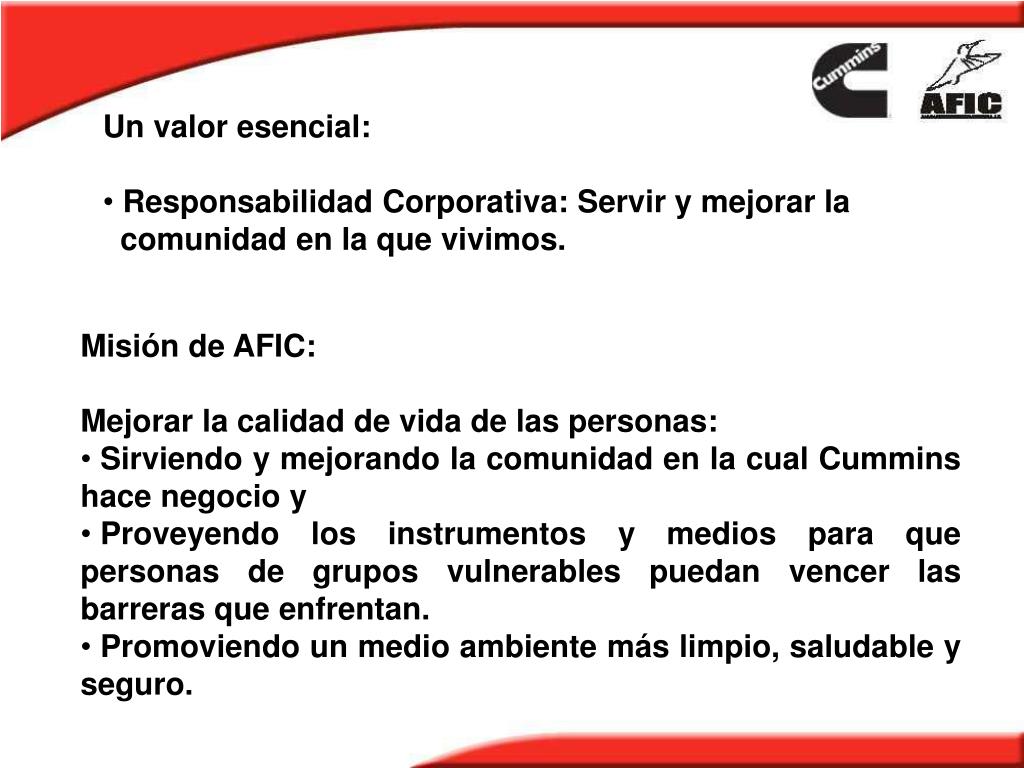 Cummins

AFIC

Un valor esencial:

• Responsabilidad Corporativa: Servir y mejorar la comunidad en la que vivimos.

Misión de AFIC:

Mejorar la calidad de vida de las personas:
• Sirviendo y mejorando la comunidad en la cual Cummins hace negocio y
• Proveyendo los instrumentos y medios para que personas de grupos vulnerables puedan vencer las barreras que enfrentan.
• Promoviendo un medio ambiente más limpio, saludable y seguro.